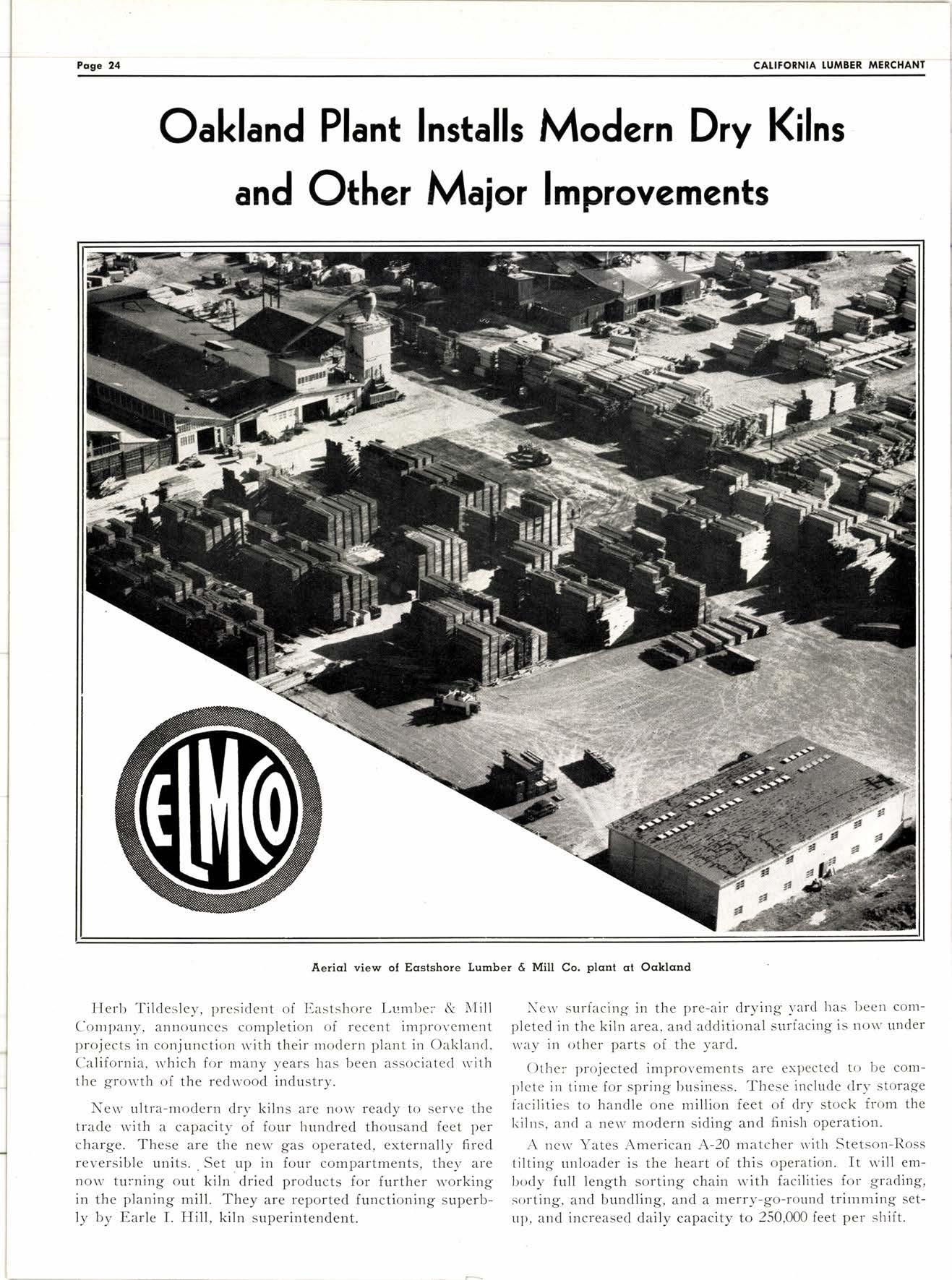 Page 24

CALIFORNIA LUMBER MERCHANT

Oakland Plant Installs Modern Dry Kilns and Other Major Improvements

ELMCO

Aerial view of Eastshore Lumber & Mill Co. plant at Oakland

Herb Tildesley, president of Eastshore Lumber & Mill Company, announces completion of recent improvement projects in conjunction with their modern plant in Oakland, California, which for many years has been associated with the growth of the redwood industry.

New ultra-modern dry kilns are now ready to serve the trade with a capacity of four hundred thousand feet per charge. These are the new gas operated, externally fired reversible units. Set up in four compartments, they are now turning out kiln dried products for further working in the planing mill. They are reported functioning superbly by Earle I. Hill, kiln superintendent.

New surfacing in the pre-air drying yard has been completed in the kiln area, and additional surfacing is now under way in other parts of the yard.

Other projected improvements are expected to be complete in time for spring business. These include dry storage facilities to handle one million feet of dry stock from the kilns, and a new modern siding and finish operation.

A new Yates American A-20 matcher with Stetson-Ross tilting unloader is the heart of this operation. It will embody full length sorting chain with facilities for grading, sorting, and bundling, and a merry-go-round trimming setup, and increased daily capacity to 250,000 feet per shift.